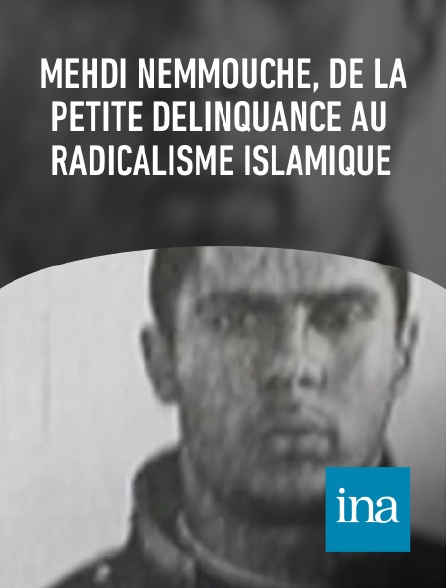 MEHDI NEMMOUCHE, DE LA PETITE DELINQUANCE AU RADICALISME ISLAMIQUE

ina